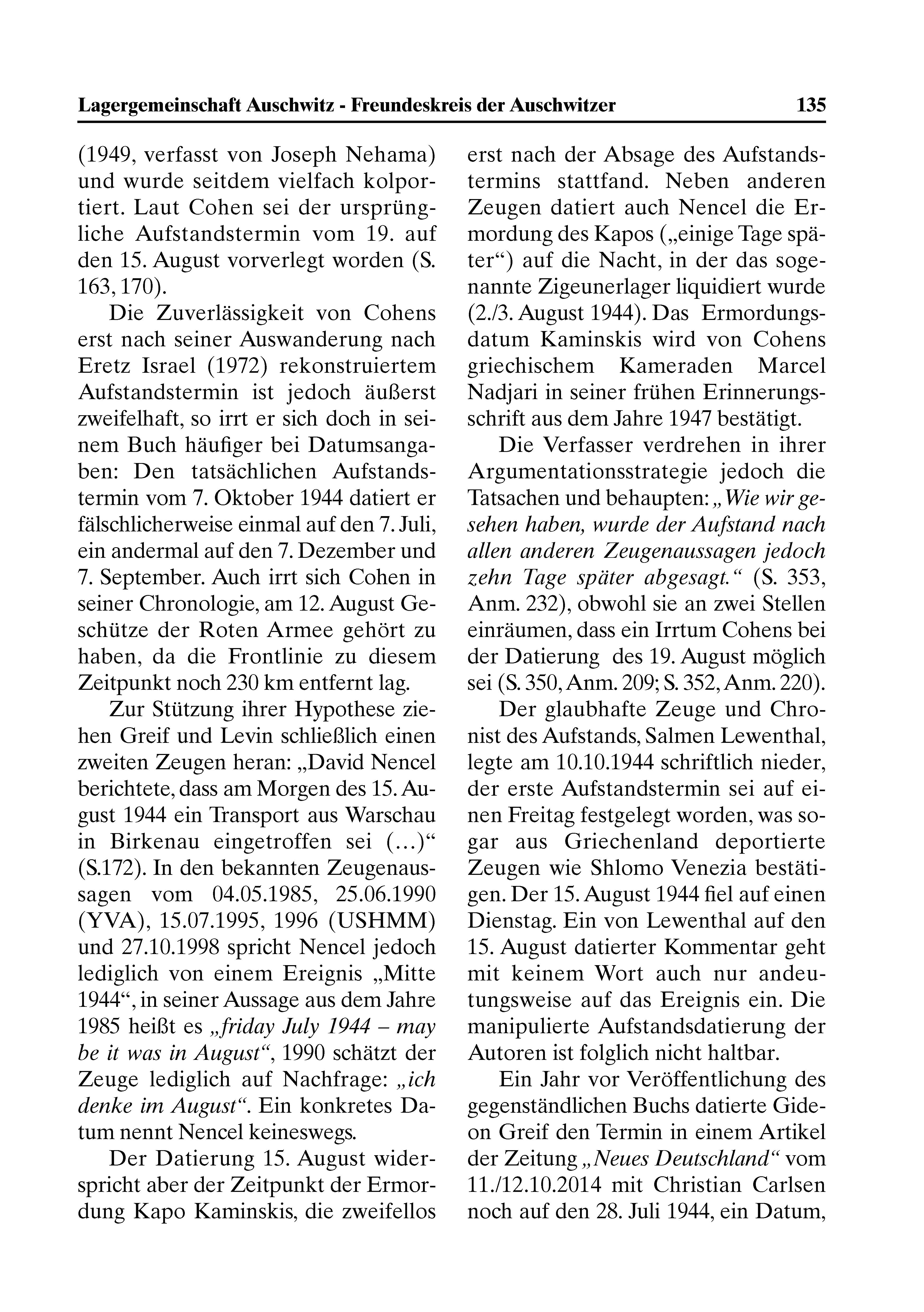 Lagergemeinschaft Auschwitz - Freundeskreis der Auschwitzer 135

(1949, verfasst von Joseph Nehama) und wurde seitdem vielfach kolportiert. Laut Cohen sei der ursprüngliche Aufstandstermin vom 19. auf den 15. August vorverlegt worden (S. 163, 170).

Die Zuverlässigkeit von Cohens erst nach seiner Auswanderung nach Eretz Israel (1972) rekonstruiertem Aufstandstermin ist jedoch äußerst zweifelhaft, so irrt er sich doch in seinem Buch häufiger bei Datumsangaben: Den tatsächlichen Aufstandstermin vom 7. Oktober 1944 datiert er fälschlicherweise einmal auf den 7. Juli, ein andermal auf den 7. Dezember und 7. September. Auch irrt sich Cohen in seiner Chronologie, am 12. August Geschütze der Roten Armee gehört zu haben, da die Frontlinie zu diesem Zeitpunkt noch 230 km entfernt lag.

Zur Stützung ihrer Hypothese ziehen Greif und Levin schließlich einen zweiten Zeugen heran: „David Nencel berichtete, dass am Morgen des 15. August 1944 ein Transport aus Warschau in Birkenau eingetroffen sei (…)“ (S.172). In den bekannten Zeugenaussagen vom 04.05.1985, 25.06.1990 (YVA), 15.07.1995, 1996 (USHMM) und 27.10.1998 spricht Nencel jedoch lediglich von einem Ereignis „Mitte 1944“, in seiner Aussage aus dem Jahre 1985 heißt es „friday July 1944 – may be it was in August“, 1990 schätzt der Zeuge lediglich auf Nachfrage: „ich denke im August“. Ein konkretes Datum nennt Nencel keineswegs.

Der Datierung 15. August widerspricht aber der Zeitpunkt der Ermordung Kapo Kaminskis, die zweifellos erst nach der Absage des Aufstandstermins stattfand. Neben anderen Zeugen datiert auch Nencel die Ermordung des Kapos („einige Tage später“) auf die Nacht, in der das sogenannte Zigeunerlager liquidiert wurde (2./3. August 1944). Das Ermordungsdatum Kaminskis wird von Cohens griechischem Kameraden Marcel Nadjari in seiner frühen Erinnerungsschrift aus dem Jahre 1947 bestätigt.

Die Verfasser verdrehen in ihrer Argumentationsstrategie jedoch die Tatsachen und behaupten: „Wie wir gesehen haben, wurde der Aufstand nach allen anderen Zeugenaussagen jedoch zehn Tage später abgesagt.“ (S. 353, Anm. 232), obwohl sie an zwei Stellen einräumen, dass ein Irrtum Cohens bei der Datierung des 19. August möglich sei (S. 350, Anm. 209; S. 352, Anm. 220).

Der glaubhafte Zeuge und Chronist des Aufstands, Salmen Lewenthal, legte am 10.10.1944 schriftlich nieder, der erste Aufstandstermin sei auf einen Freitag festgelegt worden, was sogar aus Griechenland deportierte Zeugen wie Shlomo Venezia bestätigen. Der 15. August 1944 fiel auf einen Dienstag. Ein von Lewenthal auf den 15. August datierter Kommentar geht mit keinem Wort auch nur andeutungsweise auf das Ereignis ein. Die manipulierte Aufstandsdatierung der Autoren ist folglich nicht haltbar.

Ein Jahr vor Veröffentlichung des gegenständlichen Buchs datierte Gideon Greif den Termin in einem Artikel der Zeitung „Neues Deutschland“ vom 11./12.10.2014 mit Christian Carlsen noch auf den 28. Juli 1944, ein Datum,